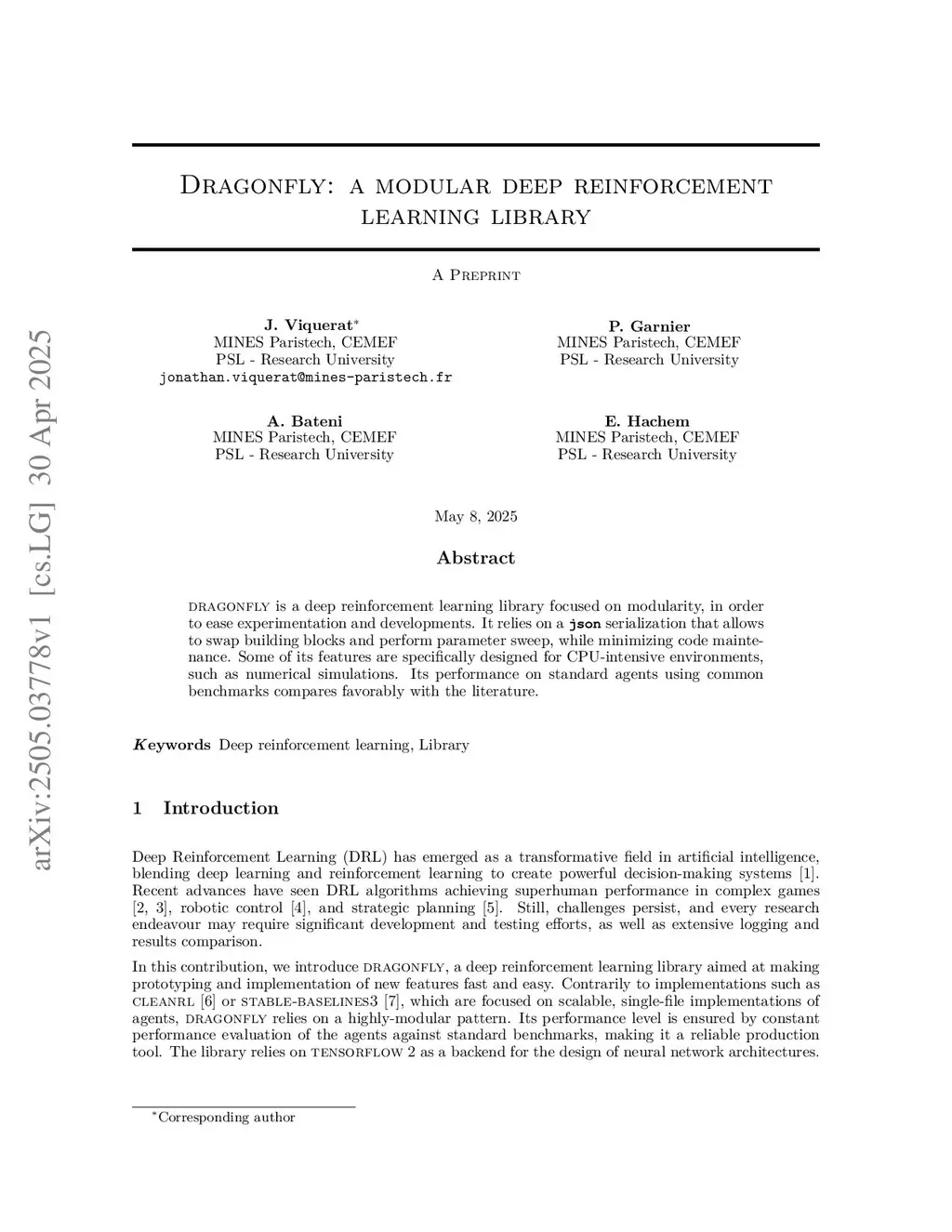 arXiv:2505.03778v1 [cs.LG] 30 Apr 2025

Dragonfly: a modular deep reinforcement learning library

A Preprint

J. Viquerat*
MINES Paristech, CEMEF
PSL - Research University
jonathan.viquerat@mines-paristech.fr

P. Garnier
MINES Paristech, CEMEF
PSL - Research University

A. Bateni
MINES Paristech, CEMEF
PSL - Research University

E. Hachem
MINES Paristech, CEMEF
PSL - Research University

May 8, 2025

Abstract

dragonfly is a deep reinforcement learning library focused on modularity, in order to ease experimentation and developments. It relies on a json serialization that allows to swap building blocks and perform parameter sweep, while minimizing code maintenance. Some of its features are specifically designed for CPU-intensive environments, such as numerical simulations. Its performance on standard agents using common benchmarks compares favorably with the literature.

Keywords Deep reinforcement learning, Library

1 Introduction

Deep Reinforcement Learning (DRL) has emerged as a transformative field in artificial intelligence, blending deep learning and reinforcement learning to create powerful decision-making systems [1]. Recent advances have seen DRL algorithms achieving superhuman performance in complex games [2, 3], robotic control [4], and strategic planning [5]. Still, challenges persist, and every research endeavour may require significant development and testing efforts, as well as extensive logging and results comparison.

In this contribution, we introduce dragonfly, a deep reinforcement learning library aimed at making prototyping and implementation of new features fast and easy. Contrarily to implementations such as cleanrl [6] or stable-baselines3 [7], which are focused on scalable, single-file implementations of agents, dragonfly relies on a highly-modular pattern. Its performance level is ensured by constant performance evaluation of the agents against standard benchmarks, making it a reliable production tool. The library relies on tensorflow 2 as a backend for the design of neural network architectures.

*Corresponding author